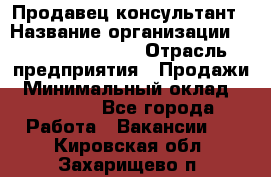 Продавец консультант Название организации Отрасль предприятия Продажи Минимальный оклад Все города Работа Вакансии Кировская обл Захарищево п